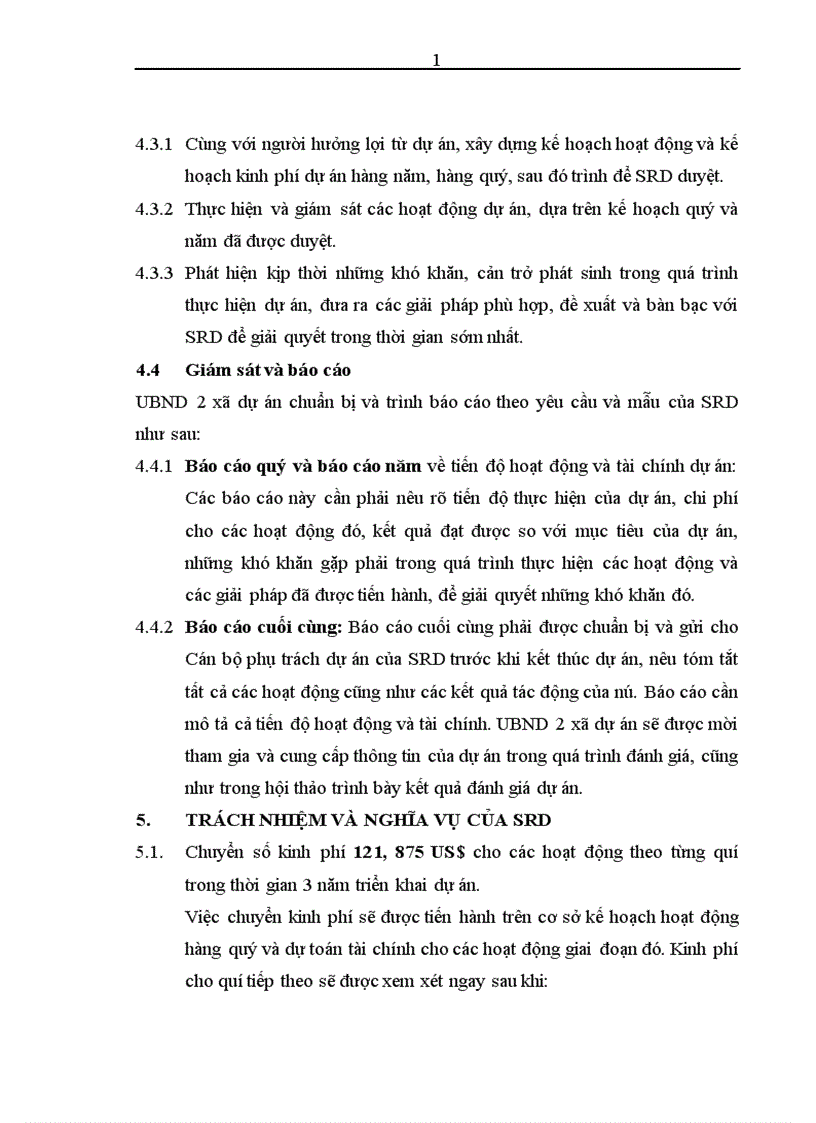 1

4.3.1 Cùng với người hưởng lợi từ dự án, xây dựng kế hoạch hoạt động và kế hoạch kinh phí dự án hàng năm, hàng quý, sau đó trình để SRD duyệt.

4.3.2 Thực hiện và giám sát các hoạt động dự án, dựa trên kế hoạch quý và năm đã được duyệt.

4.3.3 Phát hiện kịp thời những khó khăn, cản trở phát sinh trong quá trình thực hiện dự án, đưa ra các giải pháp phù hợp, đề xuất và bàn bạc với SRD để giải quyết trong thời gian sớm nhất.

4.4 Giám sát và báo cáo

UBND 2 xã dự án chuẩn bị và trình báo cáo theo yêu cầu và mẫu của SRD như sau:

4.4.1 Báo cáo quý và báo cáo năm về tiến độ hoạt động và tài chính dự án: Các báo cáo này cần phải nêu rõ tiến độ thực hiện của dự án, chi phí cho các hoạt động đó, kết quả đạt được so với mục tiêu của dự án, những khó khăn gặp phải trong quá trình thực hiện các hoạt động và các giải pháp đã được tiến hành, để giải quyết những khó khăn đó.

4.4.2 Báo cáo cuối cùng: Báo cáo cuối cùng phải được chuẩn bị và gửi cho Cán bộ phụ trách dự án của SRD trước khi kết thúc dự án, nêu tóm tắt tất cả các hoạt động cũng như các kết quả tác động của nú. Báo cáo cần mô tả cả tiến độ hoạt động và tài chính. UBND 2 xã dự án sẽ được mời tham gia và cung cấp thông tin của dự án trong quá trình đánh giá, cũng như trong hội thảo trình bày kết quả đánh giá dự án.

5. TRÁCH NHIỆM VÀ NGHĨA VỤ CỦA SRD

5.1. Chuyển số kinh phí 121, 875 US$ cho các hoạt động theo từng quí trong thời gian 3 năm triển khai dự án.

Việc chuyển kinh phí sẽ được tiến hành trên cơ sở kế hoạch hoạt động hàng quý và dự toán tài chính cho các hoạt động giai đoạn đó. Kinh phí cho quí tiếp theo sẽ được xem xét ngay sau khi: